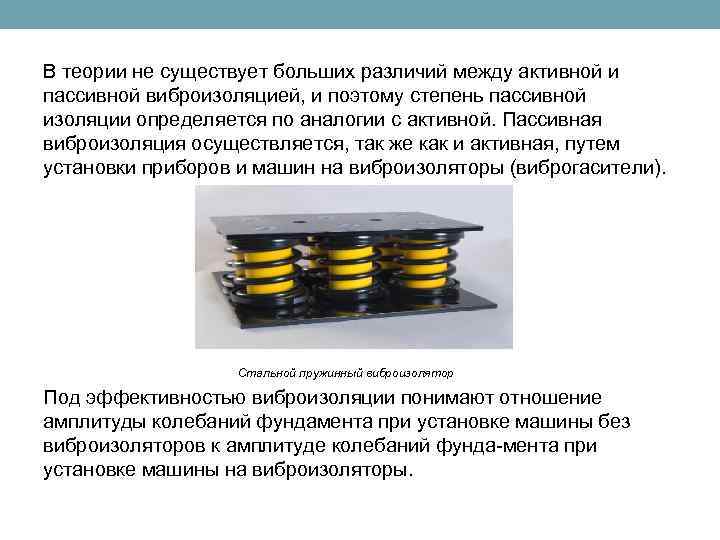 В теории не существует больших различий между активной и пассивной виброизоляцией, и поэтому степень пассивной изоляции определяется по аналогии с активной. Пассивная виброизоляция осуществляется, так же как и активная, путем установки приборов и машин на виброизоляторы (виброгасители).

Стальной пружинный виброизолятор

Под эффективностью виброизоляции понимают отношение амплитуды колебаний фундамента при установке машины без виброизоляторов к амплитуде колебаний фунда-мента при установке машины на виброизоляторы.